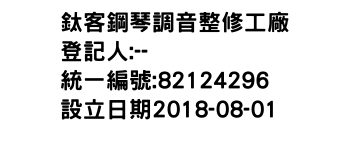 鈦客鋼琴調音整修工廠
登記人:--
統一編號:82124296
設立日期2018-08-01